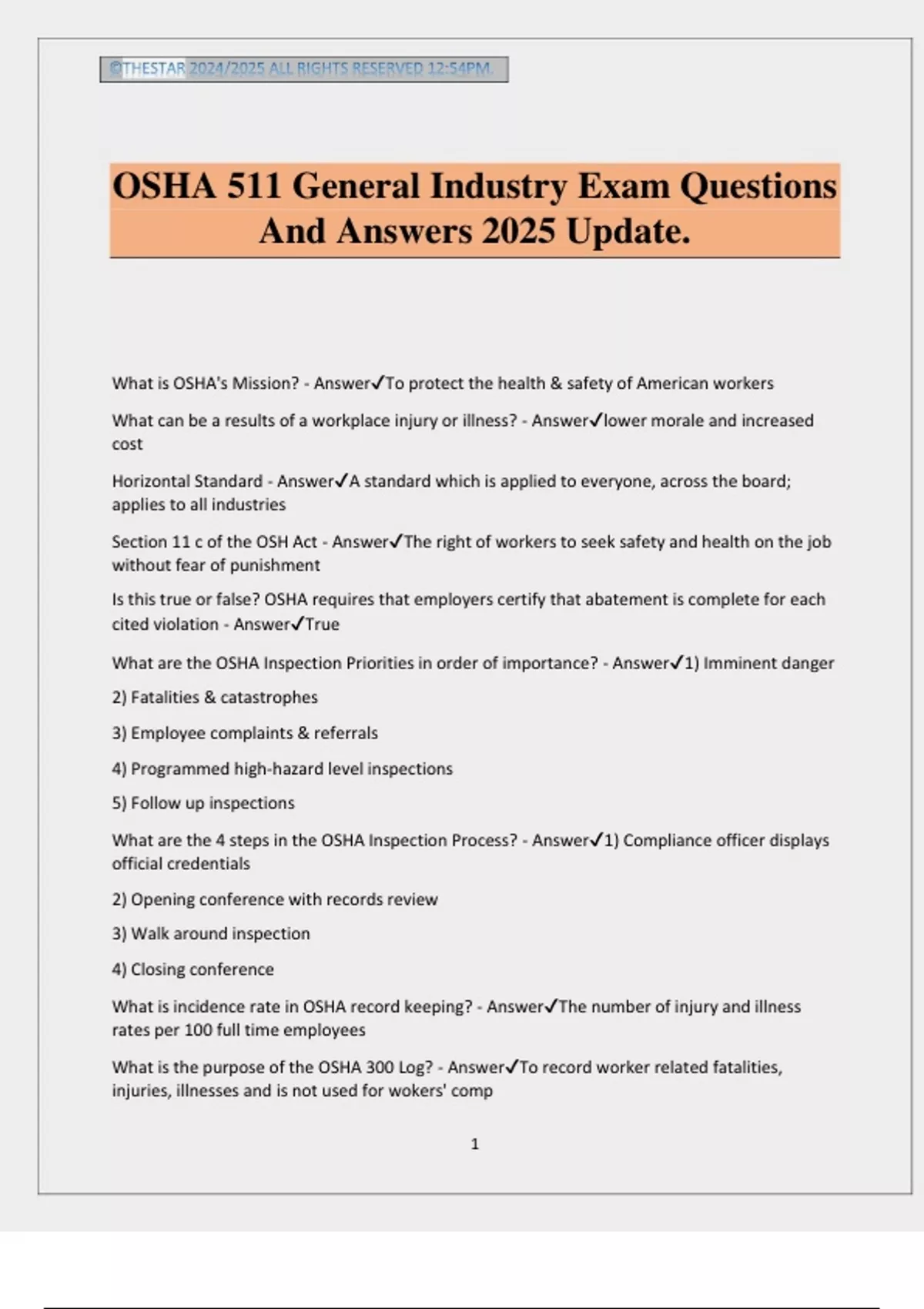 ©THESTAR 2024/2025 ALL RIGHTS RESERVED 12:54PM.

OSHA 511 General Industry Exam Questions And Answers 2025 Update.

What is OSHA's Mission? - Answer✓To protect the health & safety of American workers

What can be a results of a workplace injury or illness? - Answer✓lower morale and increased cost

Horizontal Standard - Answer✓A standard which is applied to everyone, across the board; applies to all industries

Section 11 c of the OSH Act - Answer✓The right of workers to seek safety and health on the job without fear of punishment

Is this true or false? OSHA requires that employers certify that abatement is complete for each cited violation - Answer✓True

What are the OSHA Inspection Priorities in order of importance? - Answer✓1) Imminent danger

2) Fatalities & catastrophes

3) Employee complaints & referrals

4) Programmed high-hazard level inspections

5) Follow up inspections

What are the 4 steps in the OSHA Inspection Process? - Answer✓1) Compliance officer displays official credentials

2) Opening conference with records review

3) Walk around inspection

4) Closing conference

What is incidence rate in OSHA record keeping? - Answer✓The number of injury and illness rates per 100 full time employees

What is the purpose of the OSHA 300 Log? - Answer✓To record worker related fatalities, injuries, illnesses and is not used for wokers' comp

1